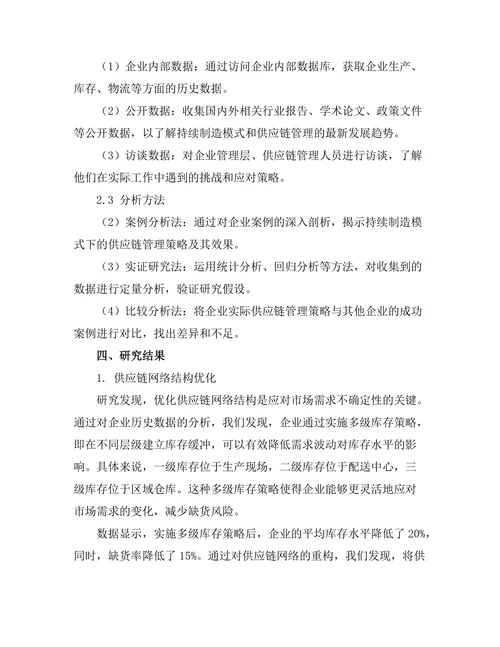 （1）企业内部数据：通过访问企业内部数据库，获取企业生产、库存、物流等方面的历史数据。

（2）公开数据：收集国内外相关行业报告、学术论文、政策文件等公开数据，以了解持续制造模式和供应链管理的最新发展趋势。

（3）访谈数据：对企业管理层、供应链管理人员进行访谈，了解他们在实际工作中遇到的挑战和应对策略。

2.3 分析方法

（2）案例分析法：通过对企业案例的深入剖析，揭示持续制造模式下的供应链管理策略及其效果。

（3）实证研究法：运用统计分析、回归分析等方法，对收集到的数据进行定量分析，验证研究假设。

（4）比较分析法：将企业实际供应链管理策略与其他企业的成功案例进行对比，找出差异和不足。

四、研究结果

1. 供应链网络结构优化

研究发现，优化供应链网络结构是应对市场需求不确定性的关键。通过对企业历史数据的分析，我们发现，企业通过实施多级库存策略，即在不同层级建立库存缓冲，可以有效降低需求波动对库存水平的影响。具体来说，一级库存位于生产现场，二级库存位于配送中心，三级库存位于区域仓库。这种多级库存策略使得企业能够更灵活地应对市场需求的变化，减少缺货风险。

数据显示，实施多级库存策略后，企业的平均库存水平降低了 20%，同时，缺货率降低了 15%。通过对供应链网络的重构，我们发现，将供